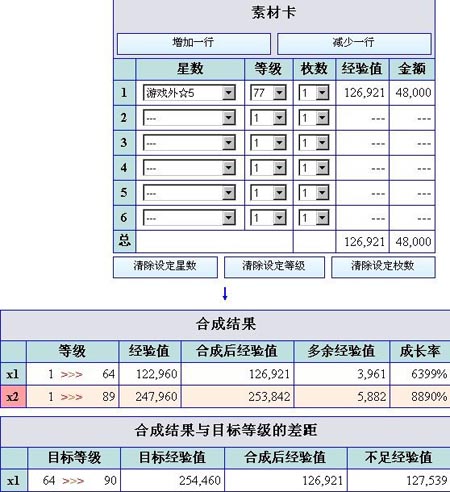 素材卡

增加一行 减少一行

| | 星数 | 等级 | 枚数 | 经验值 | 金额 |
|---|---|---|---|---|---|
| 1 | 游戏外☆5 | 77 | 1 | 126,921 | 48,000 |
| 2 | --- | 1 | 1 | --- | --- |
| 3 | --- | 1 | 1 | --- | --- |
| 4 | --- | 1 | 1 | --- | --- |
| 5 | --- | 1 | 1 | --- | --- |
| 6 | --- | 1 | 1 | --- | --- |
| 总 | | | | 126,921 | 48,000 |

清除设定星数 清除设定等级 清除设定枚数

合成结果

| | 等级 | 经验值 | 合成后经验值 | 多余经验值 | 成长率 |
|---|---|---|---|---|---|
| x1 | 1 >>> 64 | 122,960 | 126,921 | 3,961 | 6399% |
| x2 | 1 >>> 89 | 247,960 | 253,842 | 5,882 | 8890% |

合成结果与目标等级的差距

| | 目标等级 | 目标经验值 | 合成后经验值 | 不足经验值 |
|---|---|---|---|---|
| x1 | 64 >>> 90 | 254,460 | 126,921 | 127,539 |